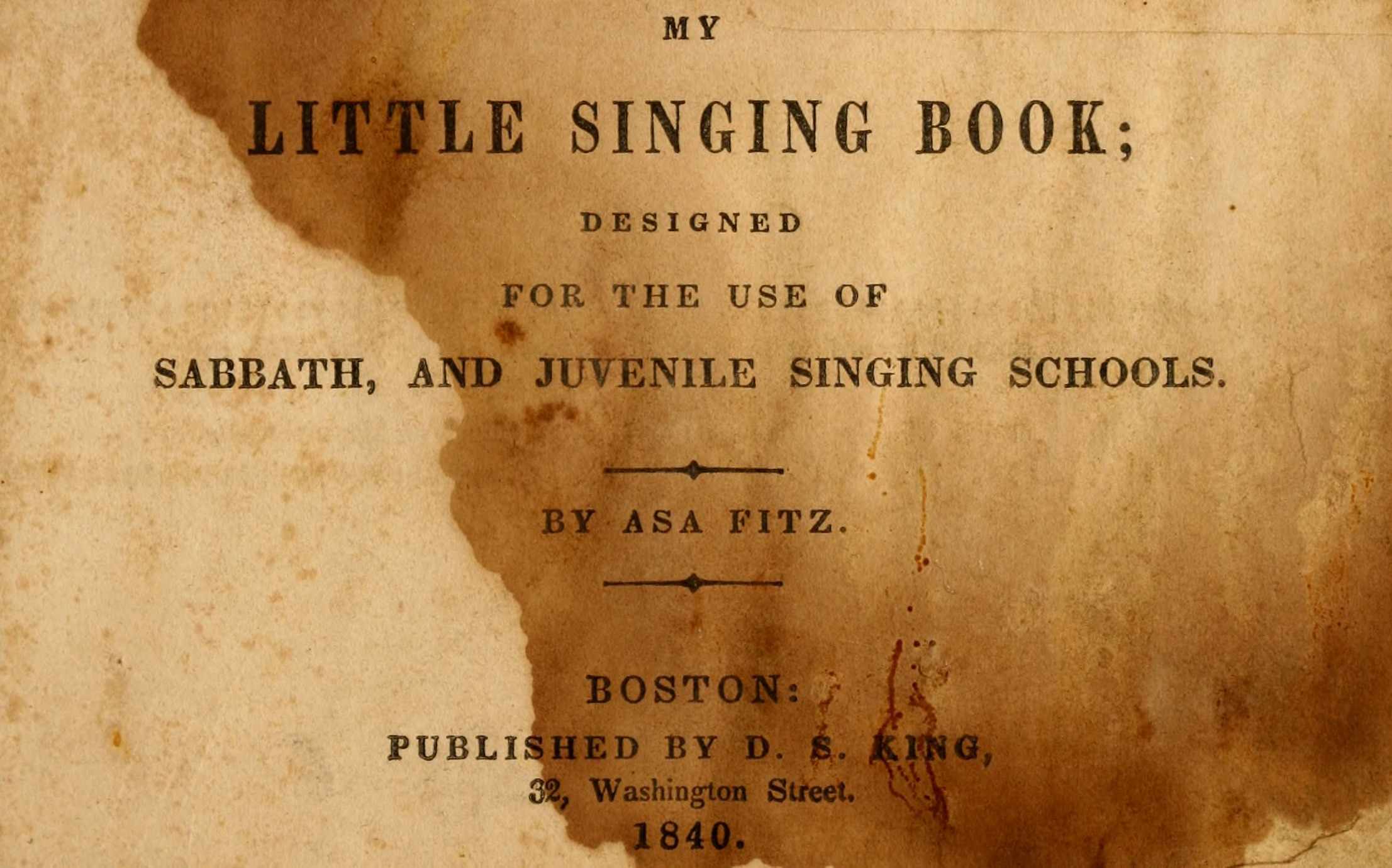 MY

LITTLE SINGING BOOK;

DESIGNED

FOR THE USE OF

SABBATH, AND JUVENILE SINGING SCHOOLS.

BY ASA FITZ.

BOSTON:

PUBLISHED BY D. S. KING,

32, Washington Street.

1840.